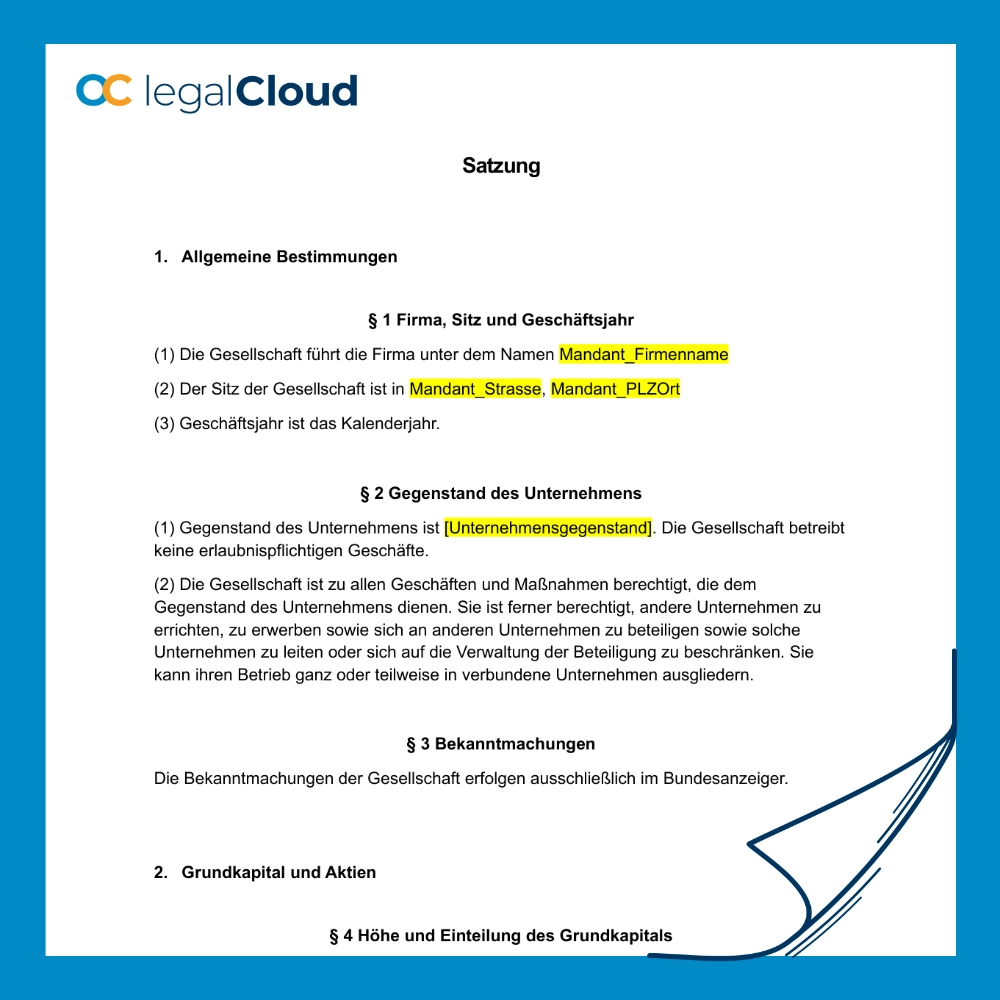 legalCloud

Satzung

1. Allgemeine Bestimmungen

§ 1 Firma, Sitz und Geschäftsjahr

(1) Die Gesellschaft führt die Firma unter dem Namen Mandant_Firmenname

(2) Der Sitz der Gesellschaft ist in Mandant_Strasse, Mandant_PLZOrt

(3) Geschäftsjahr ist das Kalenderjahr.

§ 2 Gegenstand des Unternehmens

(1) Gegenstand des Unternehmens ist [Unternehmensgegenstand]. Die Gesellschaft betreibt keine erlaubnispflichtigen Geschäfte.

(2) Die Gesellschaft ist zu allen Geschäften und Maßnahmen berechtigt, die dem Gegenstand des Unternehmens dienen. Sie ist ferner berechtigt, andere Unternehmen zu errichten, zu erwerben sowie sich an anderen Unternehmen zu beteiligen sowie solche Unternehmen zu leiten oder sich auf die Verwaltung der Beteiligung zu beschränken. Sie kann ihren Betrieb ganz oder teilweise in verbundene Unternehmen ausgliedern.

§ 3 Bekanntmachungen

Die Bekanntmachungen der Gesellschaft erfolgen ausschließlich im Bundesanzeiger.

2. Grundkapital und Aktien

§ 4 Höhe und Einteilung des Grundkapitals